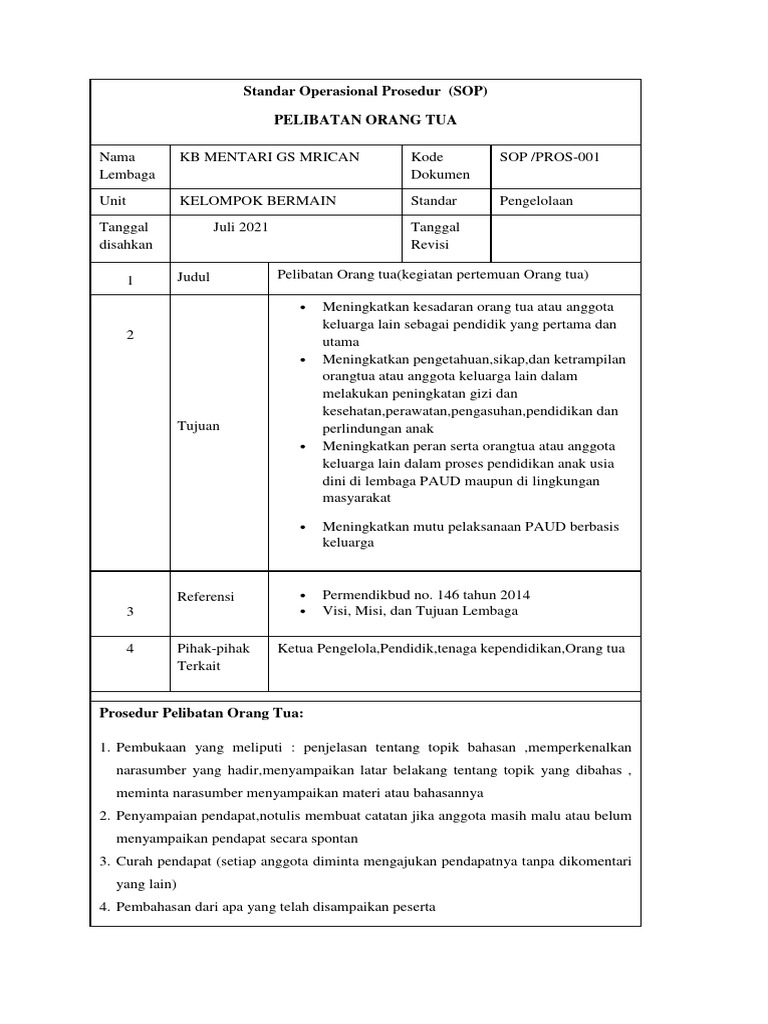 Standar Operasional Prosedur (SOP)

PELIBATAN ORANG TUA

| Nama Lembaga | KB MENTARI GS MRICAN | Kode Dokumen | SOP /PROS-001 |
|---|---|---|---|
| Unit | KELOMPOK BERMAIN | Standar | Pengelolaan |
| Tanggal disahkan | Juli 2021 | Tanggal Revisi | |

| 1 | Judul | Pelibatan Orang tua(kegiatan pertemuan Orang tua) |
|---|---|---|
| 2 | Tujuan | • Meningkatkan kesadaran orang tua atau anggota keluarga lain sebagai pendidik yang pertama dan utama • Meningkatkan pengetahuan,sikap,dan ketrampilan orangtua atau anggota keluarga lain dalam melakukan peningkatan gizi dan kesehatan,perawatan,pengasuhan,pendidikan dan perlindungan anak • Meningkatkan peran serta orangtua atau anggota keluarga lain dalam proses pendidikan anak usia dini di lembaga PAUD maupun di lingkungan masyarakat • Meningkatkan mutu pelaksanaan PAUD berbasis keluarga |
| 3 | Referensi | • Permendikbud no. 146 tahun 2014 • Visi, Misi, dan Tujuan Lembaga |
| 4 | Pihak-pihak Terkait | Ketua Pengelola,Pendidik,tenaga kependidikan,Orang tua |

Prosedur Pelibatan Orang Tua:

1. Pembukaan yang meliputi : penjelasan tentang topik bahasan ,memperkenalkan narasumber yang hadir,menyampaikan latar belakang tentang topik yang dibahas , meminta narasumber menyampaikan materi atau bahasannya
2. Penyampaian pendapat,notulis membuat catatan jika anggota masih malu atau belum menyampaikan pendapat secara spontan
3. Curah pendapat (setiap anggota diminta mengajukan pendapatnya tanpa dikomentari yang lain)
4. Pembahasan dari apa yang telah disampaikan peserta